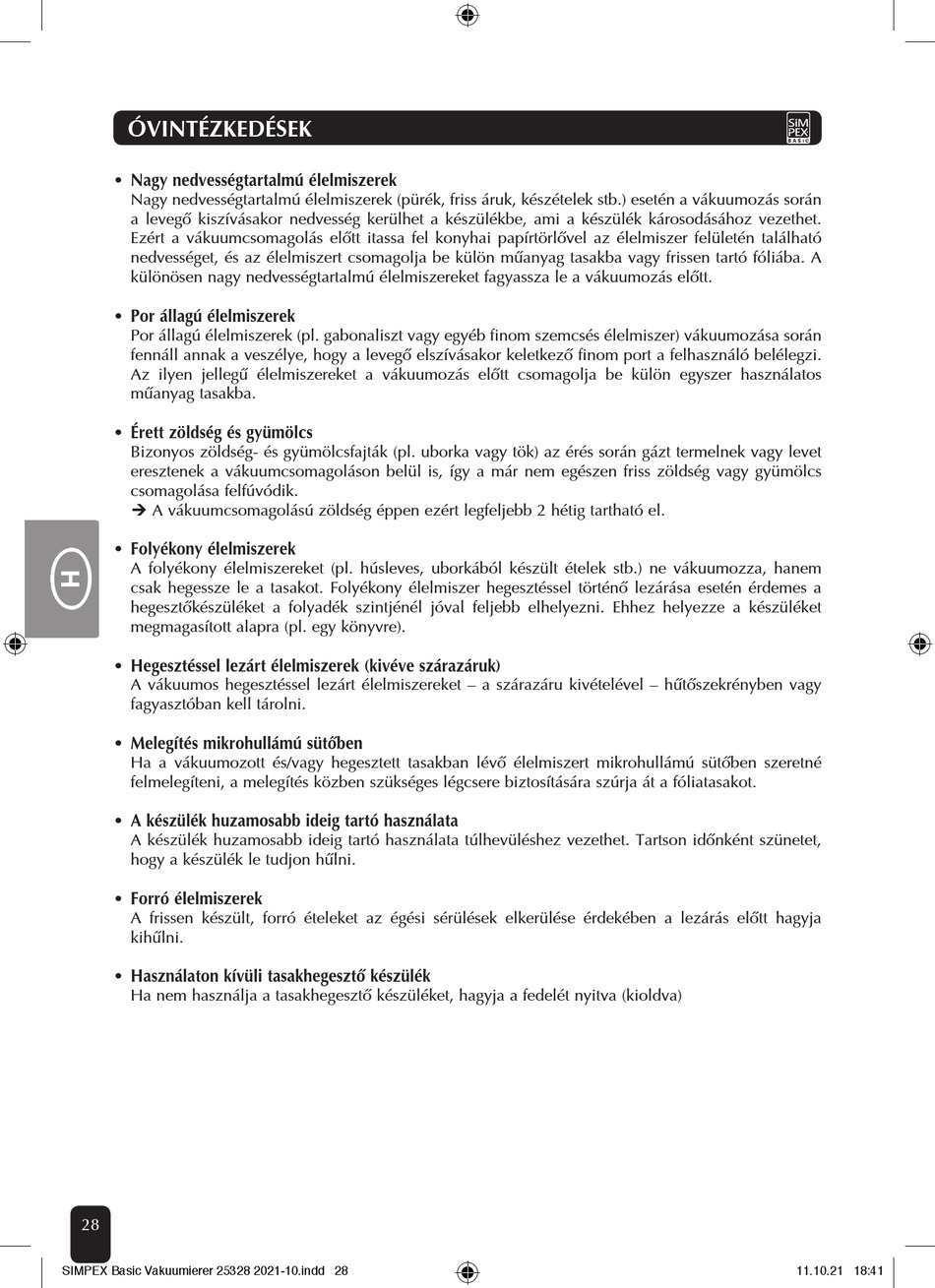 ÓVINTÉZKEDÉSEK

SIM PEX BASIC

• Nagy nedvességtartalmú élelmiszerek
Nagy nedvességtartalmú élelmiszerek (pürék, friss áruk, készételek stb.) esetén a vákuumozás során a levegő kiszívásakor nedvesség kerülhet a készülékbe, ami a készülék károsodásához vezethet. Ezért a vákuumcsomagolás előtt itassa fel konyhai papírtörlővel az élelmiszer felületén található nedvességet, és az élelmiszert csomagolja be külön műanyag tasakba vagy frissen tartó fóliába. A különösen nagy nedvességtartalmú élelmiszereket fagyassza le a vákuumozás előtt.

• Por állagú élelmiszerek
Por állagú élelmiszerek (pl. gabonaliszt vagy egyéb finom szemcsés élelmiszer) vákuumozása során fennáll annak a veszélye, hogy a levegő elszívásakor keletkező finom port a felhasználó belélegzi. Az ilyen jellegű élelmiszereket a vákuumozás előtt csomagolja be külön egyszer használatos műanyag tasakba.

• Érett zöldség és gyümölcs
Bizonyos zöldség- és gyümölcsfajták (pl. uborka vagy tök) az érés során gázt termelnek vagy levet eresztenek a vákuumcsomagoláson belül is, így a már nem egészen friss zöldség vagy gyümölcs csomagolása felfúvódik.
➔ A vákuumcsomagolású zöldség éppen ezért legfeljebb 2 hétig tartható el.

H

• Folyékony élelmiszerek
A folyékony élelmiszereket (pl. húsleves, uborkából készült ételek stb.) ne vákuumozza, hanem csak hegessze le a tasakot. Folyékony élelmiszer hegesztéssel történő lezárása esetén érdemes a hegesztőkészüléket a folyadék szintjénél jóval feljebb elhelyezni. Ehhez helyezze a készüléket megmagasított alapra (pl. egy könyvre).

• Hegesztéssel lezárt élelmiszerek (kivéve szárazáruk)
A vákuumos hegesztéssel lezárt élelmiszereket – a szárazáru kivételével – hűtőszekrényben vagy fagyasztóban kell tárolni.

• Melegítés mikrohullámú sütőben
Ha a vákuumozott és/vagy hegesztett tasakban lévő élelmiszert mikrohullámú sütőben szeretné felmelegíteni, a melegítés közben szükséges légcsere biztosítására szúrja át a fóliatasakot.

• A készülék huzamosabb ideig tartó használata
A készülék huzamosabb ideig tartó használata túlhevüléshez vezethet. Tartson időnként szünetet, hogy a készülék le tudjon hűlni.

• Forró élelmiszerek
A frissen készült, forró ételeket az égési sérülések elkerülése érdekében a lezárás előtt hagyja kihűlni.

• Használaton kívüli tasakhegesztő készülék
Ha nem használja a tasakhegesztő készüléket, hagyja a fedelét nyitva (kioldva)

28

SIMPEX Basic Vakuumierer 25328 2021-10.indd 28

11.10.21 18:41